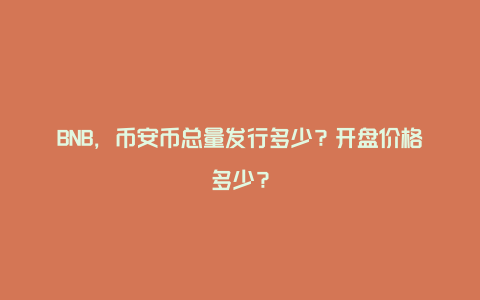 BNB，币安币总量发行多少？开盘价格多少？